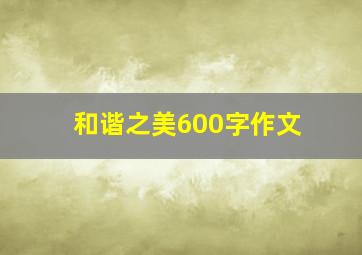 和谐之美600字作文